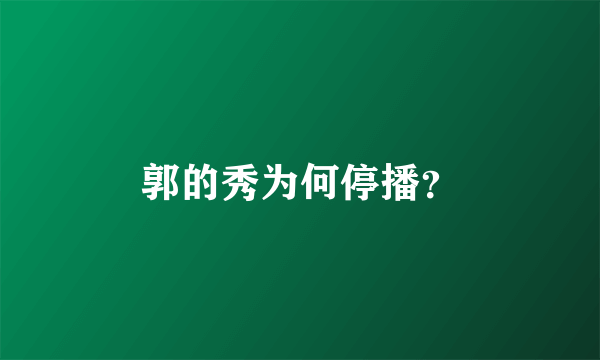 郭的秀为何停播?